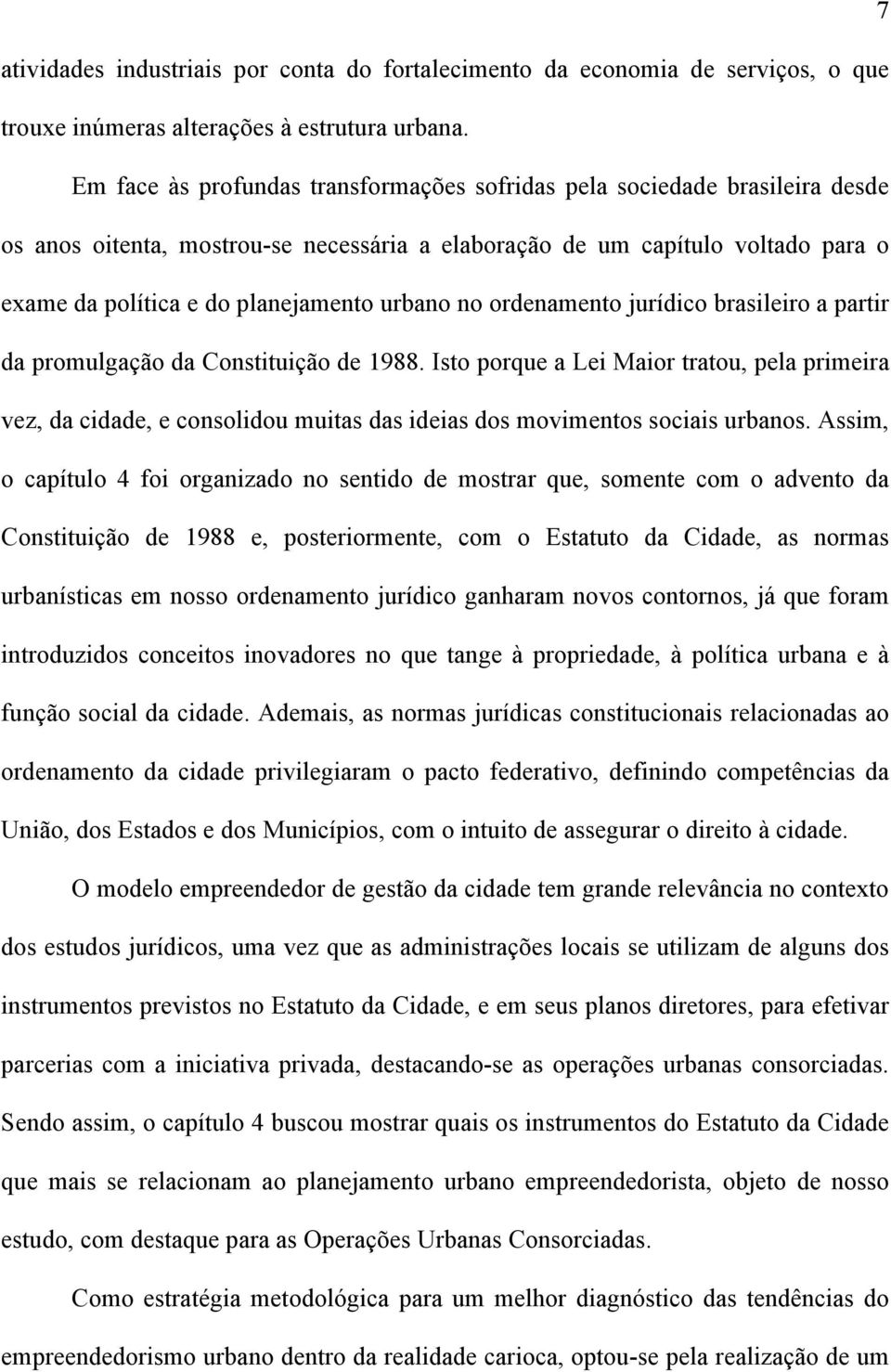 7

atividades industriais por conta do fortalecimento da economia de serviços, o que trouxe inúmeras alterações à estrutura urbana.

Em face às profundas transformações sofridas pela sociedade brasileira desde os anos oitenta, mostrou-se necessária a elaboração de um capítulo voltado para o exame da política e do planejamento urbano no ordenamento jurídico brasileiro a partir da promulgação da Constituição de 1988. Isto porque a Lei Maior tratou, pela primeira vez, da cidade, e consolidou muitas das ideias dos movimentos sociais urbanos. Assim, o capítulo 4 foi organizado no sentido de mostrar que, somente com o advento da Constituição de 1988 e, posteriormente, com o Estatuto da Cidade, as normas urbanísticas em nosso ordenamento jurídico ganharam novos contornos, já que foram introduzidos conceitos inovadores no que tange à propriedade, à política urbana e à função social da cidade. Ademais, as normas jurídicas constitucionais relacionadas ao ordenamento da cidade privilegiaram o pacto federativo, definindo competências da União, dos Estados e dos Municípios, com o intuito de assegurar o direito à cidade.

O modelo empreendedor de gestão da cidade tem grande relevância no contexto dos estudos jurídicos, uma vez que as administrações locais se utilizam de alguns dos instrumentos previstos no Estatuto da Cidade, e em seus planos diretores, para efetivar parcerias com a iniciativa privada, destacando-se as operações urbanas consorciadas. Sendo assim, o capítulo 4 buscou mostrar quais os instrumentos do Estatuto da Cidade que mais se relacionam ao planejamento urbano empreendedorista, objeto de nosso estudo, com destaque para as Operações Urbanas Consorciadas.

Como estratégia metodológica para um melhor diagnóstico das tendências do empreendedorismo urbano dentro da realidade carioca, optou-se pela realização de um